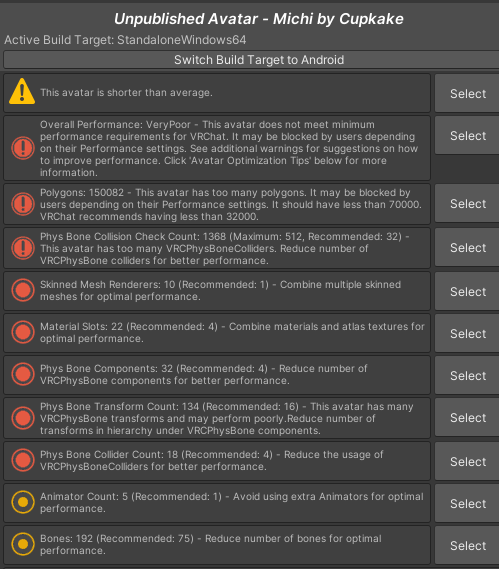 Unpublished Avatar - Michi by Cupkake

Active Build Target: StandaloneWindows64

Switch Build Target to Android

This avatar is shorter than average.

Select

Overall Performance: VeryPoor - This avatar does not meet minimum performance requirements for VRChat. It may be blocked by users depending on their Performance settings. See additional warnings for suggestions on how to improve performance. Click 'Avatar Optimization Tips' below for more information.

Select

Polygons: 150082 - This avatar has too many polygons. It may be blocked by users depending on their Performance settings. It should have less than 70000. VRChat recommends having less than 32000.

Select

Phys Bone Collision Check Count: 1368 (Maximum: 512, Recommended: 32) - This avatar has too many VRCPhysBoneColliders. Reduce number of VRCPhysBone colliders for better performance.

Select

Skinned Mesh Renderers: 10 (Recommended: 1) - Combine multiple skinned meshes for optimal performance.

Select

Material Slots: 22 (Recommended: 4) - Combine materials and atlas textures for optimal performance.

Select

Phys Bone Components: 32 (Recommended: 4) - Reduce number of VRCPhysBone components for better performance.

Select

Phys Bone Transform Count: 134 (Recommended: 16) - This avatar has many VRCPhysBone transforms and may perform poorly.Reduce number of transforms in hierarchy under VRCPhysBone components.

Select

Phys Bone Collider Count: 18 (Recommended: 4) - Reduce the usage of VRCPhysBoneColliders for better performance.

Select

Animator Count: 5 (Recommended: 1) - Avoid using extra Animators for optimal performance.

Select

Bones: 192 (Recommended: 75) - Reduce number of bones for optimal performance.

Select